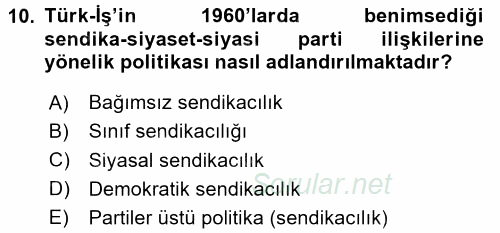 10. Türk-İş'in 1960'larda benimsediği sendika-siyaset-siyasi parti ilişkilerine yönelik politikası nasıl adlandırılmaktadır?

A) Bağımsız sendikacılık
B) Sınıf sendikacılığı
C) Siyasal sendikacılık
D) Demokratik sendikacılık
E) Partiler üstü politika (sendikacılık)

Sorular.net